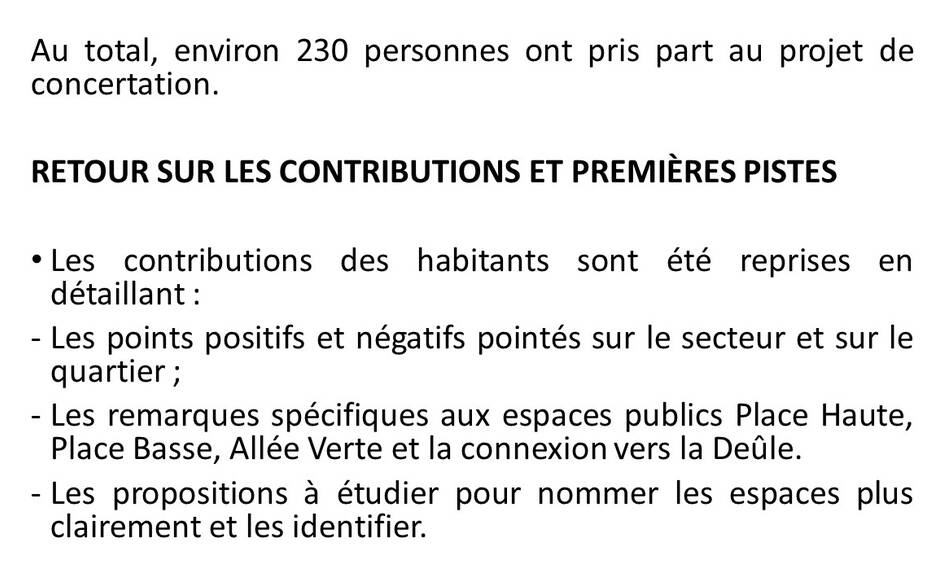 Au total, environ 230 personnes ont pris part au projet de concertation.

RETOUR SUR LES CONTRIBUTIONS ET PREMIÈRES PISTES

• Les contributions des habitants sont été reprises en détaillant :
- Les points positifs et négatifs pointés sur le secteur et sur le quartier ;
- Les remarques spécifiques aux espaces publics Place Haute, Place Basse, Allée Verte et la connexion vers la Deûle.
- Les propositions à étudier pour nommer les espaces plus clairement et les identifier.